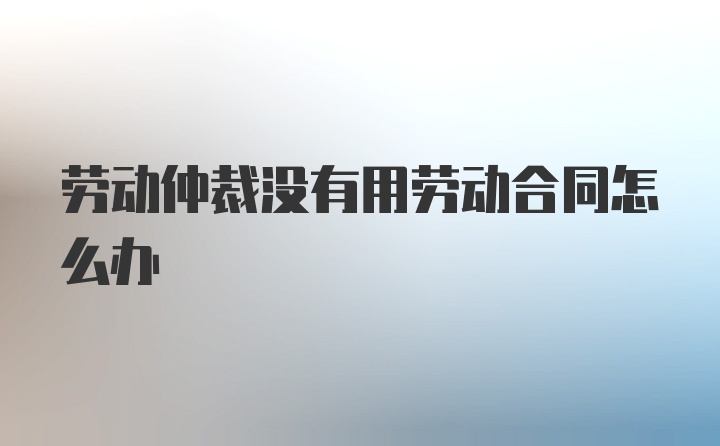 劳动仲裁没有用劳动合同怎么办